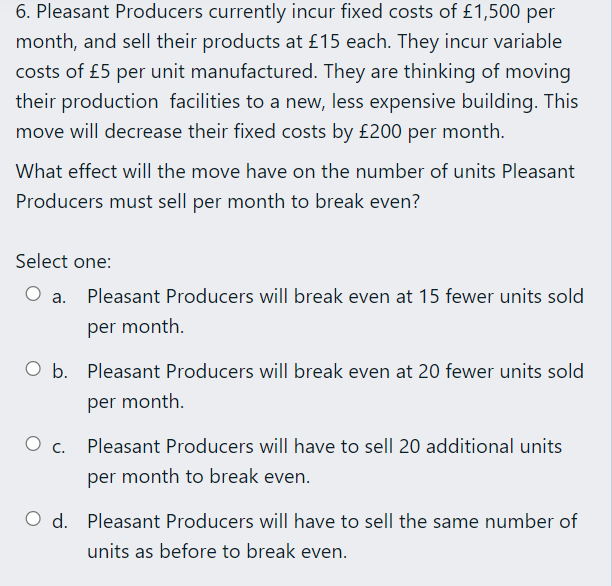 6. Pleasant Producers currently incur fixed costs of £1,500 per month, and sell their products at £15 each. They incur variable costs of £5 per unit manufactured. They are thinking of moving their production facilities to a new, less expensive building. This move will decrease their fixed costs by £200 per month.

What effect will the move have on the number of units Pleasant Producers must sell per month to break even?

Select one:

a. Pleasant Producers will break even at 15 fewer units sold per month.

b. Pleasant Producers will break even at 20 fewer units sold per month.

c. Pleasant Producers will have to sell 20 additional units per month to break even.

d. Pleasant Producers will have to sell the same number of units as before to break even.